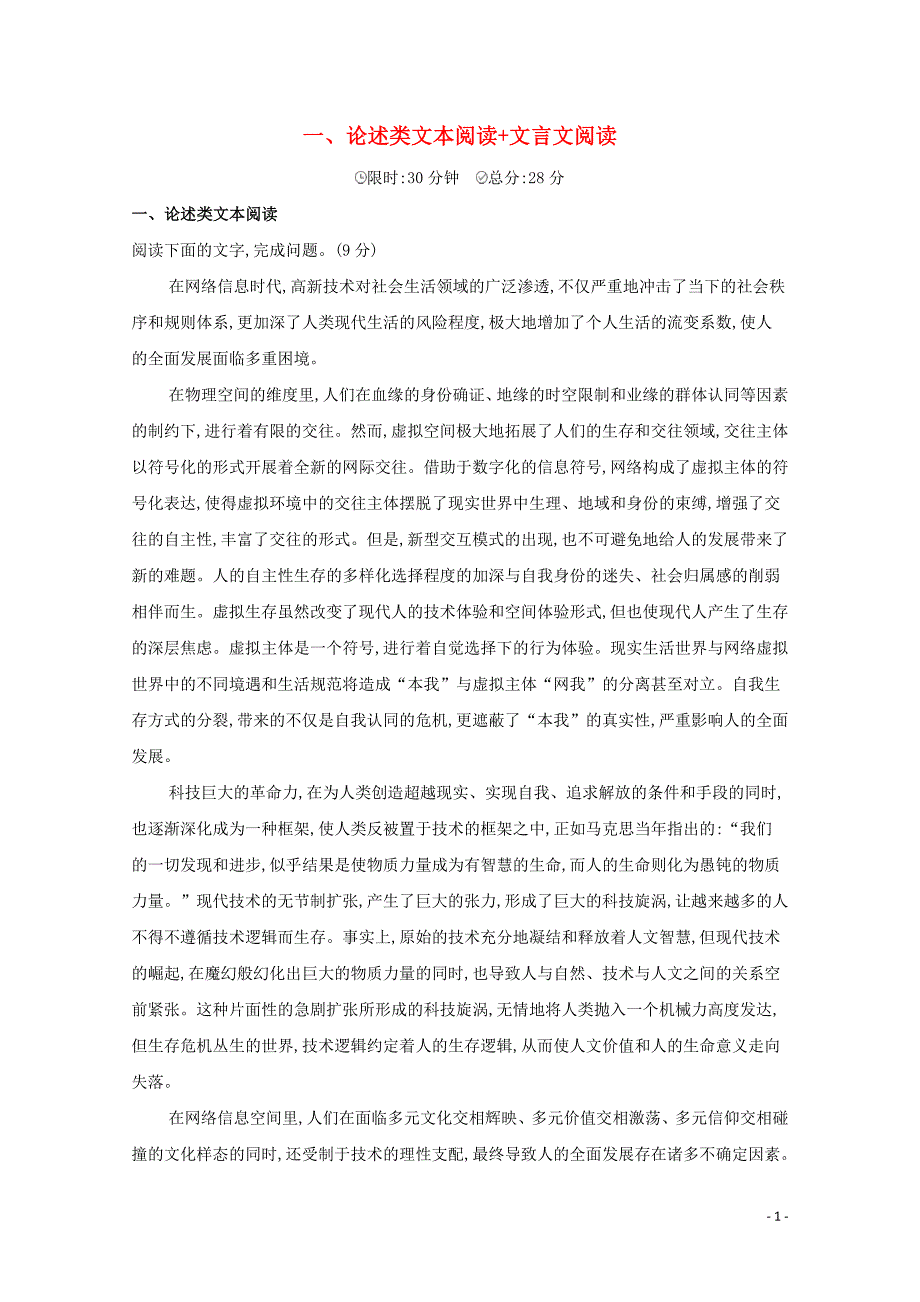 一、论述类文本阅读+文言文阅读

限时:30 分钟　总分:28 分

一、论述类文本阅读

阅读下面的文字,完成问题。(9 分)

在网络信息时代,高新技术对社会生活领域的广泛渗透,不仅严重地冲击了当下的社会秩序和规则体系,更加深了人类现代生活的风险程度,极大地增加了个人生活的流变系数,使人的全面发展面临多重困境。

在物理空间的维度里,人们在血缘的身份确证、地缘的时空限制和业缘的群体认同等因素的制约下,进行着有限的交往。然而,虚拟空间极大地拓展了人们的生存和交往领域,交往主体以符号化的形式开展着全新的网际交往。借助于数字化的信息符号,网络构成了虚拟主体的符号化表达,使得虚拟环境中的交往主体摆脱了现实世界中生理、地域和身份的束缚,增强了交往的自主性,丰富了交往的形式。但是,新型交互模式的出现,也不可避免地给人的发展带来了新的难题。人的自主性生存的多样化选择程度的加深与自我身份的迷失、社会归属感的削弱相伴而生。虚拟生存虽然改变了现代人的技术体验和空间体验形式,但也使现代人产生了生存的深层焦虑。虚拟主体是一个符号,进行着自觉选择下的行为体验。现实生活世界与网络虚拟世界中的不同境遇和生活规范将造成“本我”与虚拟主体“网我”的分离甚至对立。自我生存方式的分裂,带来的不仅是自我认同的危机,更遮蔽了“本我”的真实性,严重影响人的全面发展。

科技巨大的革命力,在为人类创造超越现实、实现自我、追求解放的条件和手段的同时,也逐渐深化成为一种框架,使人类反被置于技术的框架之中,正如马克思当年指出的:“我们的一切发现和进步,似乎结果是使物质力量成为有智慧的生命,而人的生命则化为愚钝的物质力量。”现代技术的无节制扩张,产生了巨大的张力,形成了巨大的科技旋涡,让越来越多的人不得不遵循技术逻辑而生存。事实上,原始的技术充分地凝结和释放着人文智慧,但现代技术的崛起,在魔幻般幻化出巨大的物质力量的同时,也导致人与自然、技术与人文之间的关系空前紧张。这种片面性的急剧扩张所形成的科技旋涡,无情地将人类抛入一个机械力高度发达,但生存危机丛生的世界,技术逻辑约定着人的生存逻辑,从而使人文价值和人的生命意义走向失落。

在网络信息空间里,人们在面临多元文化交相辉映、多元价值交相激荡、多元信仰交相碰撞的文化样态的同时,还受制于技术的理性支配,最终导致人的全面发展存在诸多不确定因素。

- 1 -